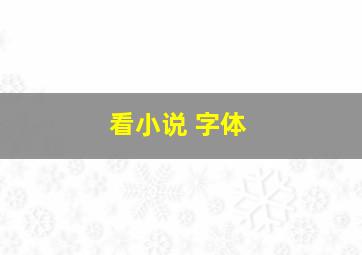 看小说 字体